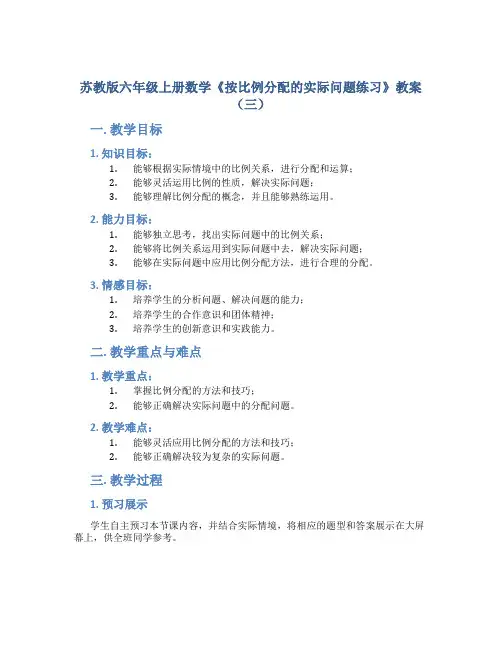 苏教版六年级上册数学《按比例分配的实际问题练习》教案（三）

一. 教学目标

1. 知识目标：

1. 能够根据实际情境中的比例关系，进行分配和运算；
2. 能够灵活运用比例的性质，解决实际问题；
3. 能够理解比例分配的概念，并且能够熟练运用。

2. 能力目标：

1. 能够独立思考，找出实际问题中的比例关系；
2. 能够将比例关系运用到实际问题中去，解决实际问题；
3. 能够在实际问题中应用比例分配方法，进行合理的分配。

3. 情感目标：

1. 培养学生的分析问题、解决问题的能力；
2. 培养学生的合作意识和团体精神；
3. 培养学生的创新意识和实践能力。

二. 教学重点与难点

1. 教学重点：

1. 掌握比例分配的方法和技巧；
2. 能够正确解决实际问题中的分配问题。

2. 教学难点：

1. 能够灵活应用比例分配的方法和技巧；
2. 能够正确解决较为复杂的实际问题。

三. 教学过程

1. 预习展示

学生自主预习本节课内容，并结合实际情境，将相应的题型和答案展示在大屏幕上，供全班同学参考。